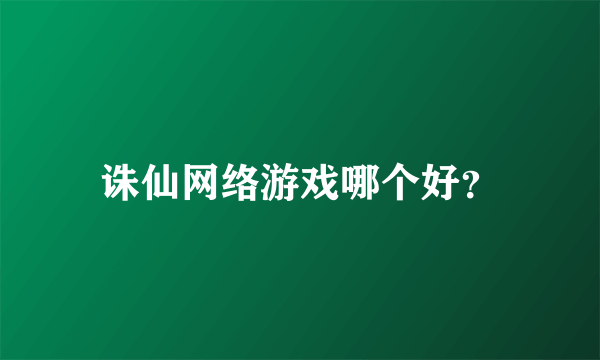 诛仙网络游戏哪个好?